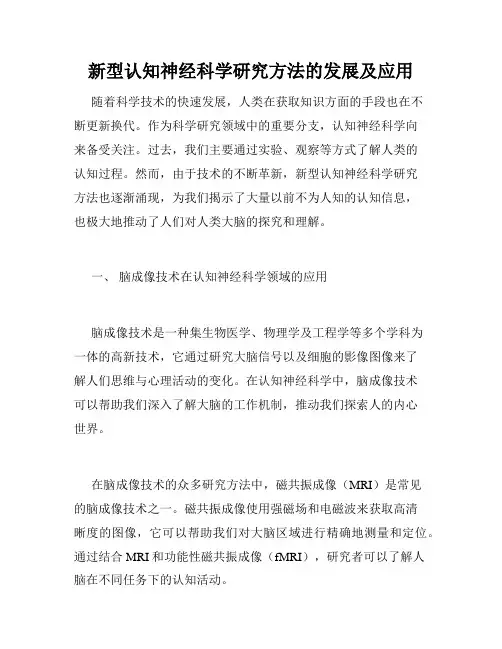 新型认知神经科学研究方法的发展及应用

随着科学技术的快速发展，人类在获取知识方面的手段也在不断更新换代。作为科学研究领域中的重要分支，认知神经科学向来备受关注。过去，我们主要通过实验、观察等方式了解人类的认知过程。然而，由于技术的不断革新，新型认知神经科学研究方法也逐渐涌现，为我们揭示了大量以前不为人知的认知信息，也极大地推动了人们对人类大脑的探究和理解。

一、 脑成像技术在认知神经科学领域的应用

脑成像技术是一种集生物医学、物理学及工程学等多个学科为一体的高新技术，它通过研究大脑信号以及细胞的影像图像来了解人们思维与心理活动的变化。在认知神经科学中，脑成像技术可以帮助我们深入了解大脑的工作机制，推动我们探索人的内心世界。

在脑成像技术的众多研究方法中，磁共振成像（MRI）是常见的脑成像技术之一。磁共振成像使用强磁场和电磁波来获取高清晰度的图像，它可以帮助我们对大脑区域进行精确地测量和定位。通过结合 MRI 和功能性磁共振成像（fMRI），研究者可以了解人脑在不同任务下的认知活动。